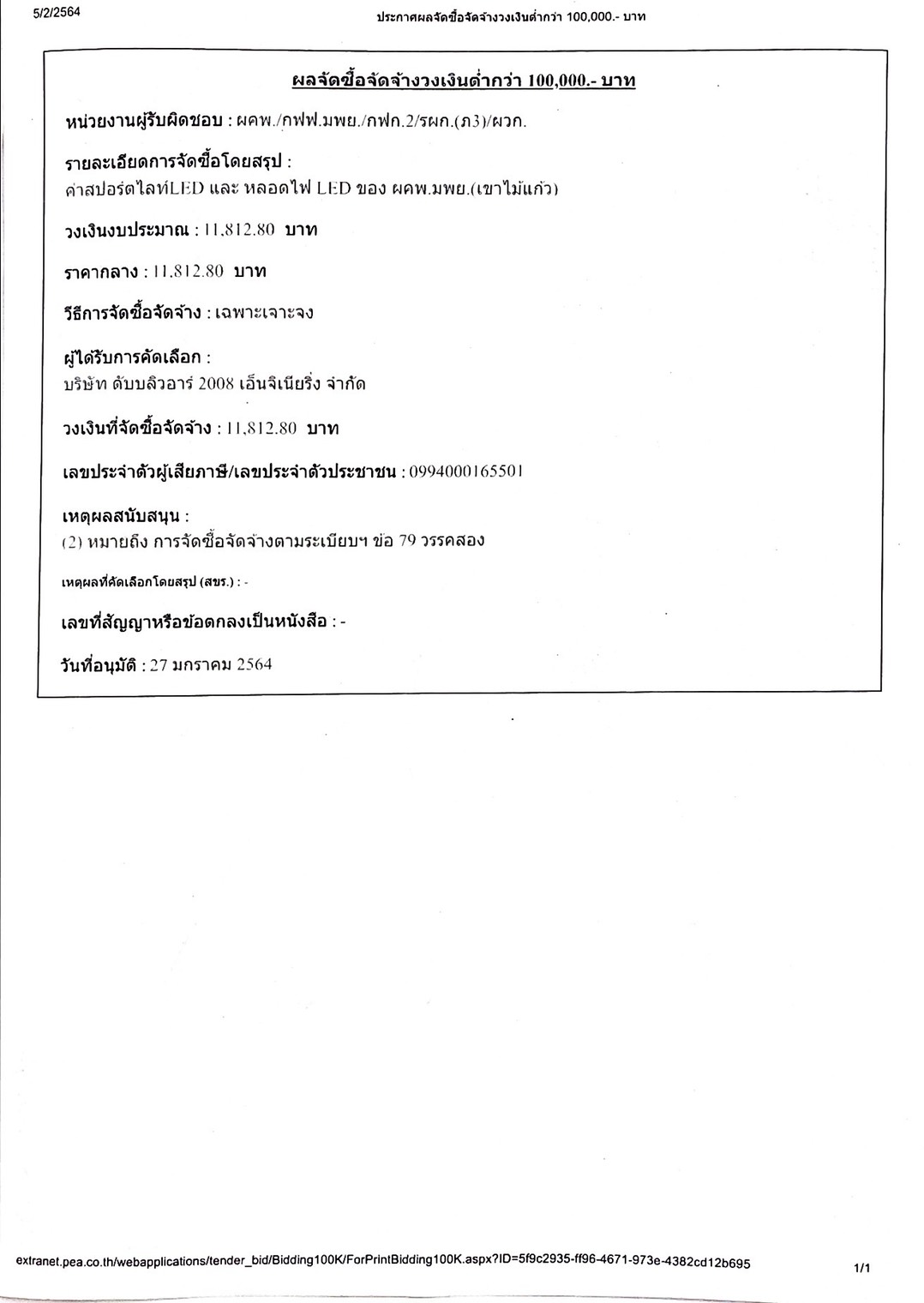 5/2/2564

ประกาศผลจัดซื้อจัดจ้างวงเงินต่ำกว่า 100,000.- บาท

ผลจัดซื้อจัดจ้างวงเงินต่ำกว่า 100,000.- บาท

หน่วยงานผู้รับผิดชอบ : ผคพ./กฟฟ.มพย./กฟก.2/รผก.(ภ3)/ผวก.

รายละเอียดการจัดซื้อโดยสรุป :
ค่าสปอร์ตไลท์LED และ หลอดไฟ LED ของ ผคพ.มพย.(เขาไม้แก้ว)

วงเงินงบประมาณ : 11,812.80 บาท

ราคากลาง : 11,812.80 บาท

วิธีการจัดซื้อจัดจ้าง : เฉพาะเจาะจง

ผู้ได้รับการคัดเลือก :
บริษัท ดับบลิวอาร์ 2008 เอ็นจิเนียริ่ง จำกัด

วงเงินที่จัดซื้อจัดจ้าง : 11,812.80 บาท

เลขประจำตัวผู้เสียภาษี/เลขประจำตัวประชาชน : 0994000165501

เหตุผลสนับสนุน :
(2) หมายถึง การจัดซื้อจัดจ้างตามระเบียบฯ ข้อ 79 วรรคสอง

เหตุผลที่คัดเลือกโดยสรุป (สขร.) : -

เลขที่สัญญาหรือข้อตกลงเป็นหนังสือ : -

วันที่อนุมัติ : 27 มกราคม 2564

extranet.pea.co.th/webapplications/tender_bid/Bidding100K/ForPrintBidding100K.aspx?ID=5f9c2935-ff96-4671-973e-4382cd12b695

1/1